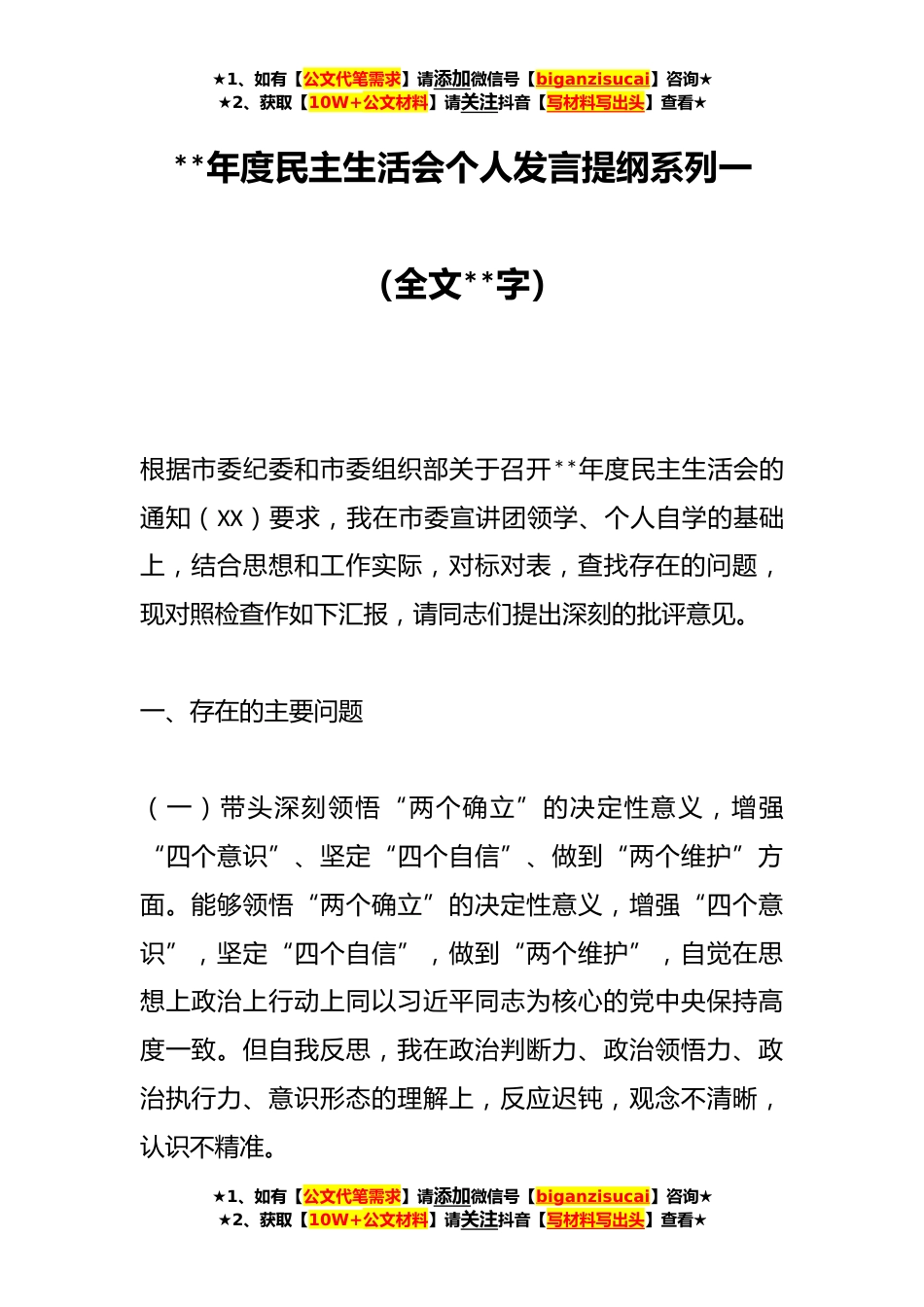 ★1、如有【公文代笔需求】请添加微信号【biganzisucai】咨询★
★2、获取【10W+公文材料】请关注抖音【写材料写出头】查看★

**年度民主生活会个人发言提纲系列一

（全文**字）

根据市委纪委和市委组织部关于召开**年度民主生活会的通知（XX）要求，我在市委宣讲团领学、个人自学的基础上，结合思想和工作实际，对标对表，查找存在的问题，现对照检查作如下汇报，请同志们提出深刻的批评意见。

一、存在的主要问题

（一）带头深刻领悟“两个确立”的决定性意义，增强“四个意识”、坚定“四个自信”、做到“两个维护”方面。能够领悟“两个确立”的决定性意义，增强“四个意识”，坚定“四个自信”，做到“两个维护”，自觉在思想上政治上行动上同以习近平同志为核心的党中央保持高度一致。但自我反思，我在政治判断力、政治领悟力、政治执行力、意识形态的理解上，反应迟钝，观念不清晰，认识不精准。

★1、如有【公文代笔需求】请添加微信号【biganzisucai】咨询★
★2、获取【10W+公文材料】请关注抖音【写材料写出头】查看★